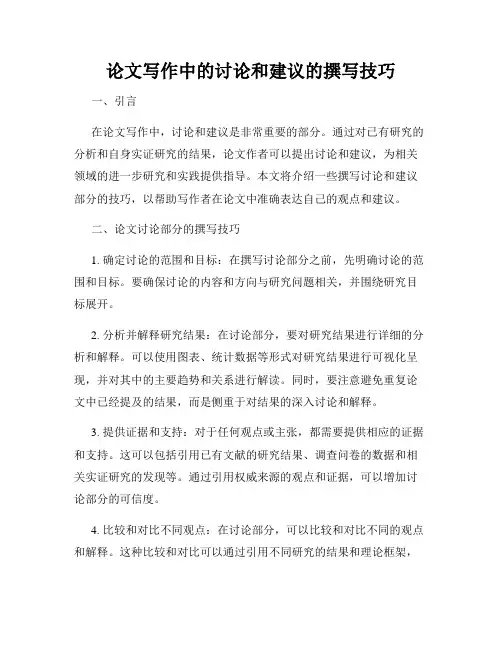 论文写作中的讨论和建议的撰写技巧

一、引言

在论文写作中，讨论和建议是非常重要的部分。通过对已有研究的分析和自身实证研究的结果，论文作者可以提出讨论和建议，为相关领域的进一步研究和实践提供指导。本文将介绍一些撰写讨论和建议部分的技巧，以帮助写作者在论文中准确表达自己的观点和建议。

二、论文讨论部分的撰写技巧

1. 确定讨论的范围和目标：在撰写讨论部分之前，先明确讨论的范围和目标。要确保讨论的内容和方向与研究问题相关，并围绕研究目标展开。

2. 分析并解释研究结果：在讨论部分，要对研究结果进行详细的分析和解释。可以使用图表、统计数据等形式对研究结果进行可视化呈现，并对其中的主要趋势和关系进行解读。同时，要注意避免重复论文中已经提及的结果，而是侧重于对结果的深入讨论和解释。

3. 提供证据和支持：对于任何观点或主张，都需要提供相应的证据和支持。这可以包括引用已有文献的研究结果、调查问卷的数据和相关实证研究的发现等。通过引用权威来源的观点和证据，可以增加讨论部分的可信度。

4. 比较和对比不同观点：在讨论部分，可以比较和对比不同的观点和解释。这种比较和对比可以通过引用不同研究的结果和理论框架，